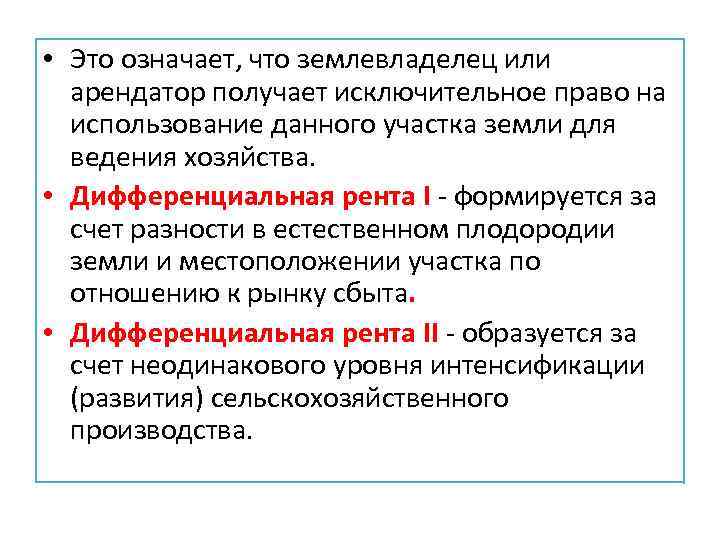 • Это означает, что землевладелец или арендатор получает исключительное право на использование данного участка земли для ведения хозяйства.

• Дифференциальная рента I - формируется за счет разности в естественном плодородии земли и местоположении участка по отношению к рынку сбыта.

• Дифференциальная рента II - образуется за счет неодинакового уровня интенсификации (развития) сельскохозяйственного производства.